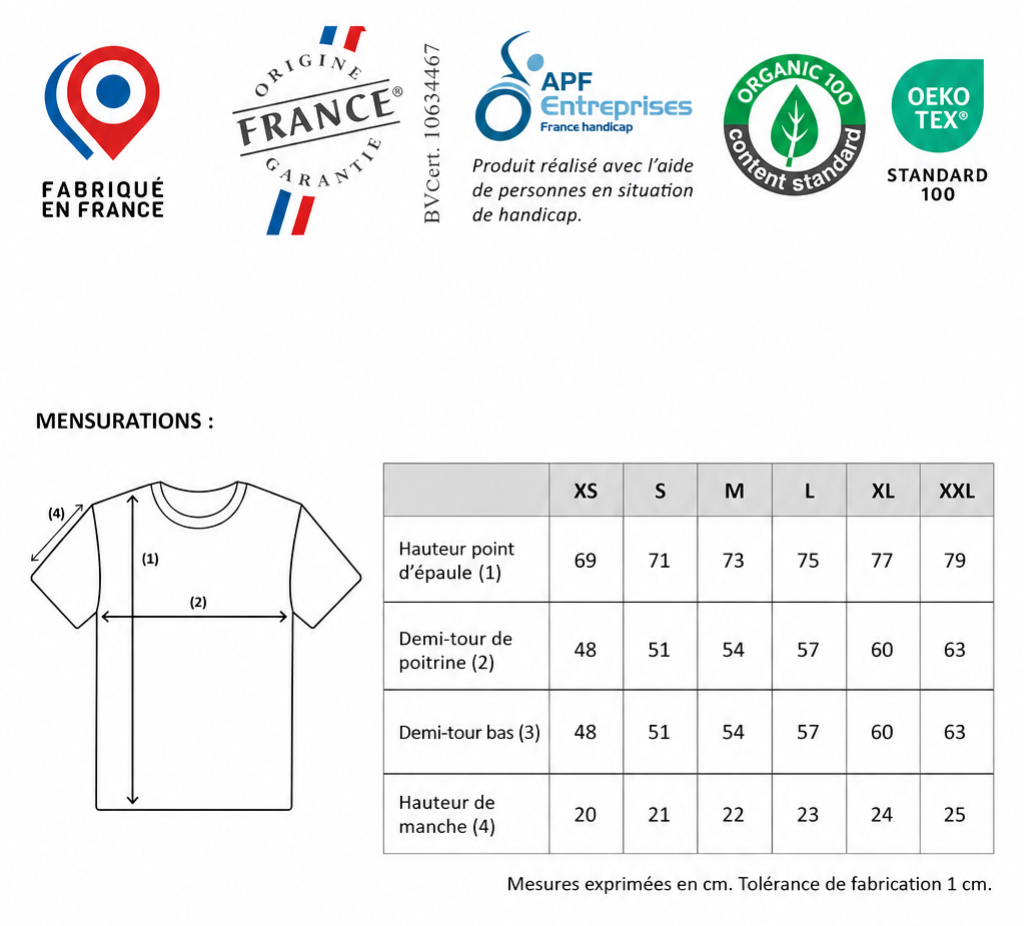 FABRIQUÉ EN FRANCE

ORIGINE FRANCE® GARANTIE

BVCert. 10634467

APF Entreprises
France handicap

Produit réalisé avec l'aide de personnes en situation de handicap.

ORGANIC 100 content standard

OEKO TEX®
STANDARD 100

MENSURATIONS :

(4)
(1)
(2)

| | XS | S | M | L | XL | XXL |
|---|---|---|---|---|---|---|
| Hauteur point d'épaule (1) | 69 | 71 | 73 | 75 | 77 | 79 |
| Demi-tour de poitrine (2) | 48 | 51 | 54 | 57 | 60 | 63 |
| Demi-tour bas (3) | 48 | 51 | 54 | 57 | 60 | 63 |
| Hauteur de manche (4) | 20 | 21 | 22 | 23 | 24 | 25 |

Mesures exprimées en cm. Tolérance de fabrication 1 cm.